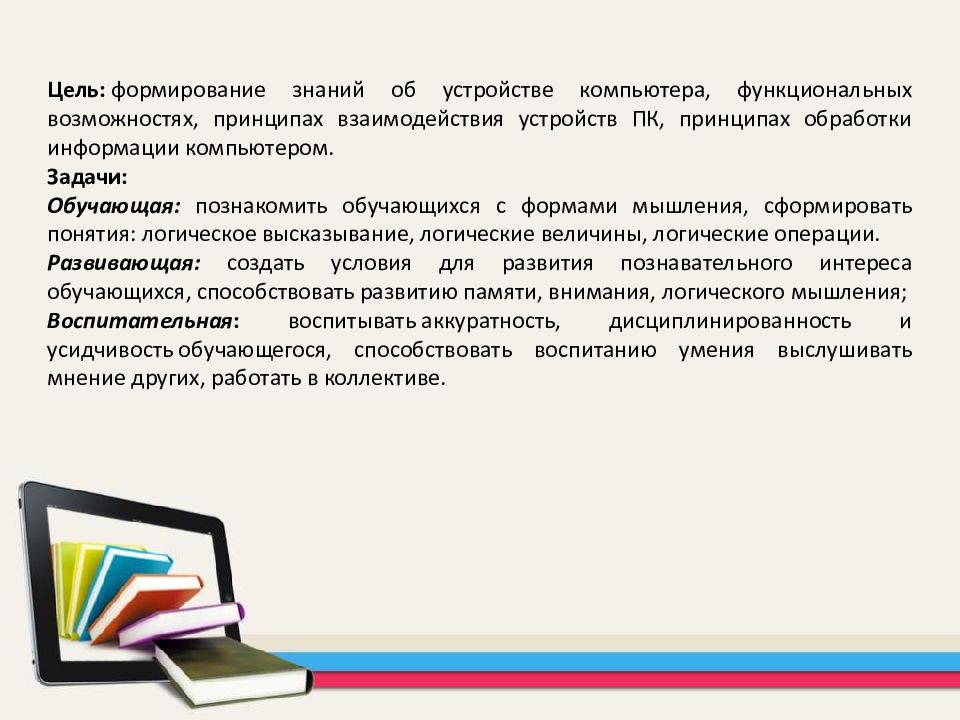 Цель: формирование знаний об устройстве компьютера, функциональных возможностях, принципах взаимодействия устройств ПК, принципах обработки информации компьютером.
Задачи:
Обучающая: познакомить обучающихся с формами мышления, сформировать понятия: логическое высказывание, логические величины, логические операции.
Развивающая: создать условия для развития познавательного интереса обучающихся, способствовать развитию памяти, внимания, логического мышления;
Воспитательная: воспитывать аккуратность, дисциплинированность и усидчивость обучающегося, способствовать воспитанию умения выслушивать мнение других, работать в коллективе.